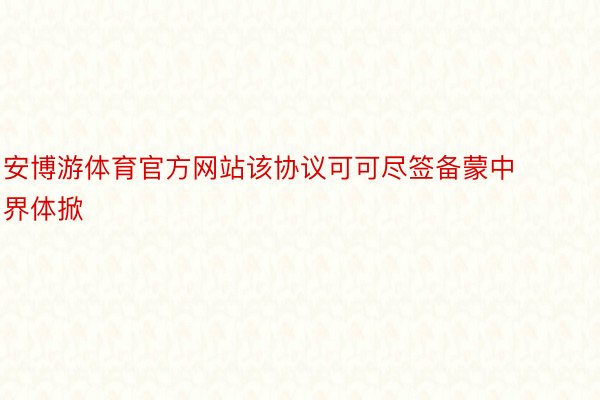 安博游体育官方网站该协议可可尽签备蒙中界体掀